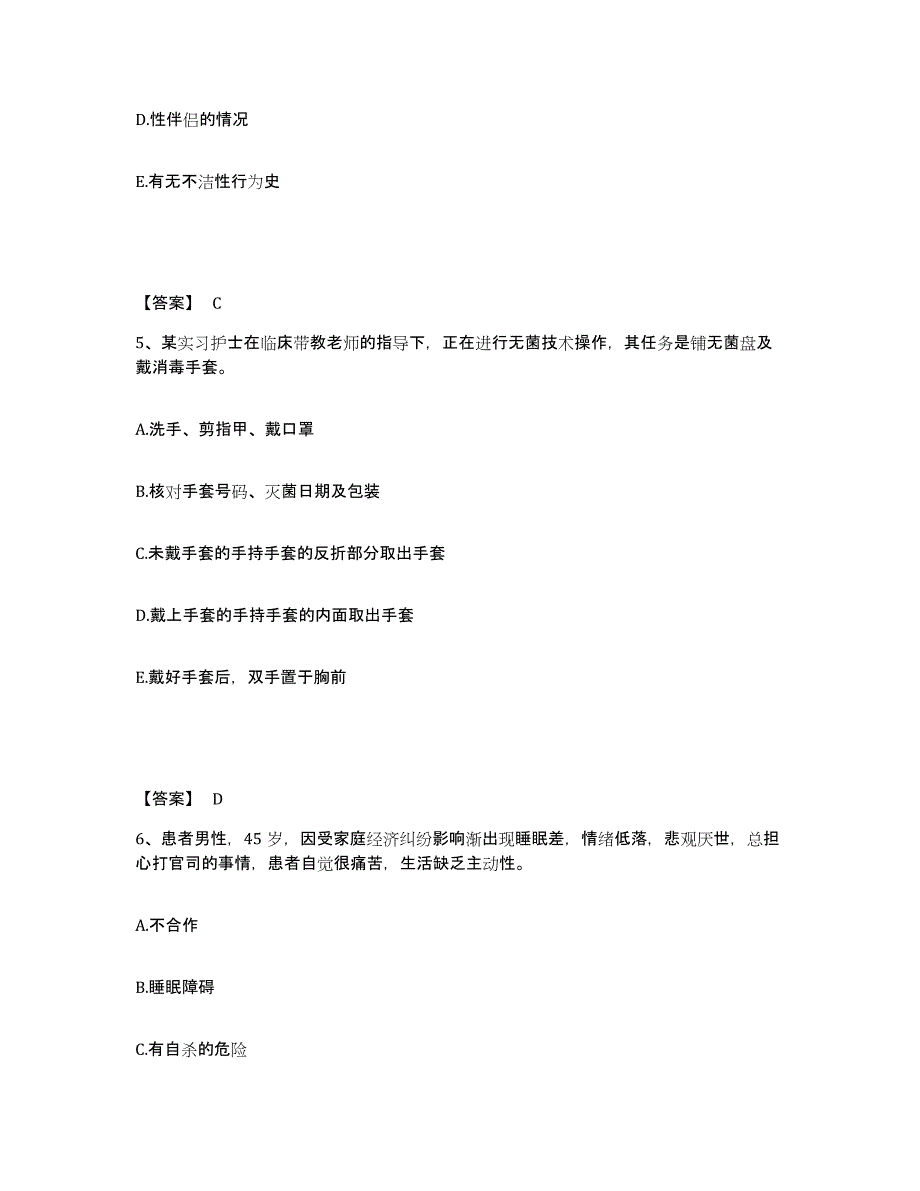 D.性伴侣的情况

E.有无不洁性行为史

【答案】 C

5、某实习护士在临床带教老师的指导下，正在进行无菌技术操作，其任务是铺无菌盘及戴消毒手套。

A.洗手、剪指甲、戴口罩

B.核对手套号码、灭菌日期及包装

C.未戴手套的手持手套的反折部分取出手套

D.戴上手套的手持手套的内面取出手套

E.戴好手套后，双手置于胸前

【答案】 D

6、患者男性，45 岁，因受家庭经济纠纷影响渐出现睡眠差，情绪低落，悲观厌世，总担心打官司的事情，患者自觉很痛苦，生活缺乏主动性。

A.不合作

B.睡眠障碍

C.有自杀的危险